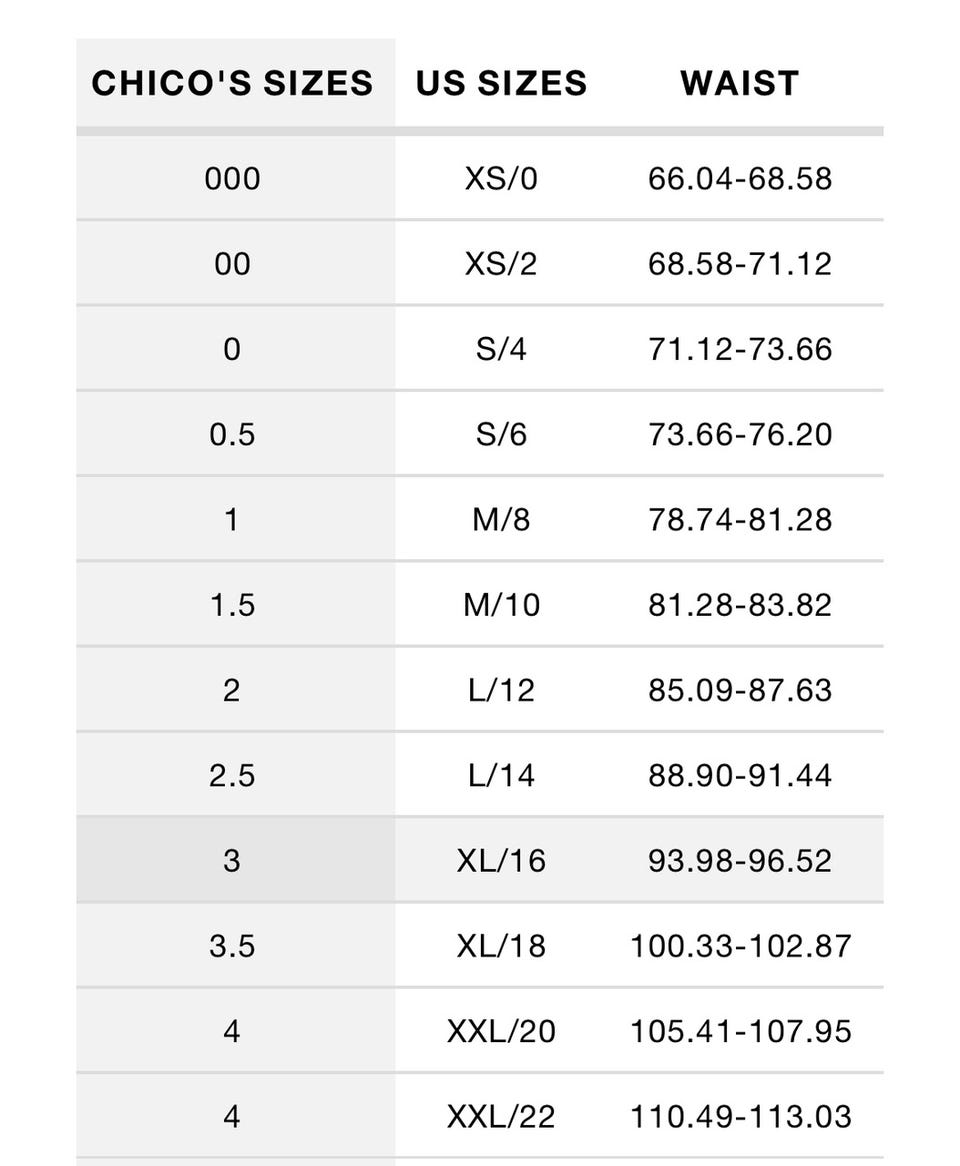 | CHICO'S SIZES | US SIZES | WAIST |
|---|---|---|
| 000 | XS/0 | 66.04-68.58 |
| 00 | XS/2 | 68.58-71.12 |
| 0 | S/4 | 71.12-73.66 |
| 0.5 | S/6 | 73.66-76.20 |
| 1 | M/8 | 78.74-81.28 |
| 1.5 | M/10 | 81.28-83.82 |
| 2 | L/12 | 85.09-87.63 |
| 2.5 | L/14 | 88.90-91.44 |
| 3 | XL/16 | 93.98-96.52 |
| 3.5 | XL/18 | 100.33-102.87 |
| 4 | XXL/20 | 105.41-107.95 |
| 4 | XXL/22 | 110.49-113.03 |